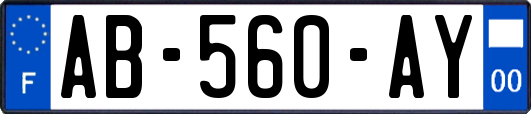 F

AB-560-AY

00